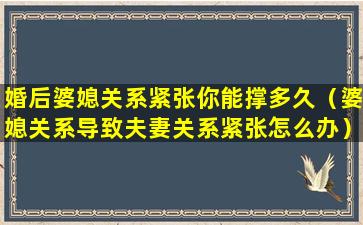 婚后婆媳关系紧张你能撑多久（婆媳关系导致夫妻关系紧张怎么办）